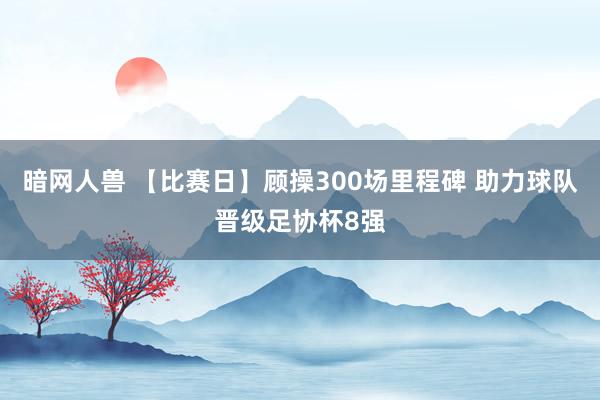 暗网人兽 【比赛日】顾操300场里程碑 助力球队晋级足协杯8强